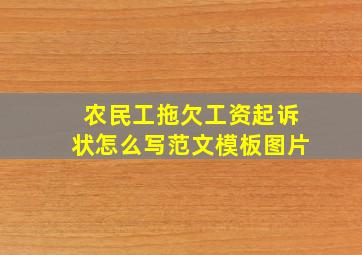 农民工拖欠工资起诉状怎么写范文模板图片